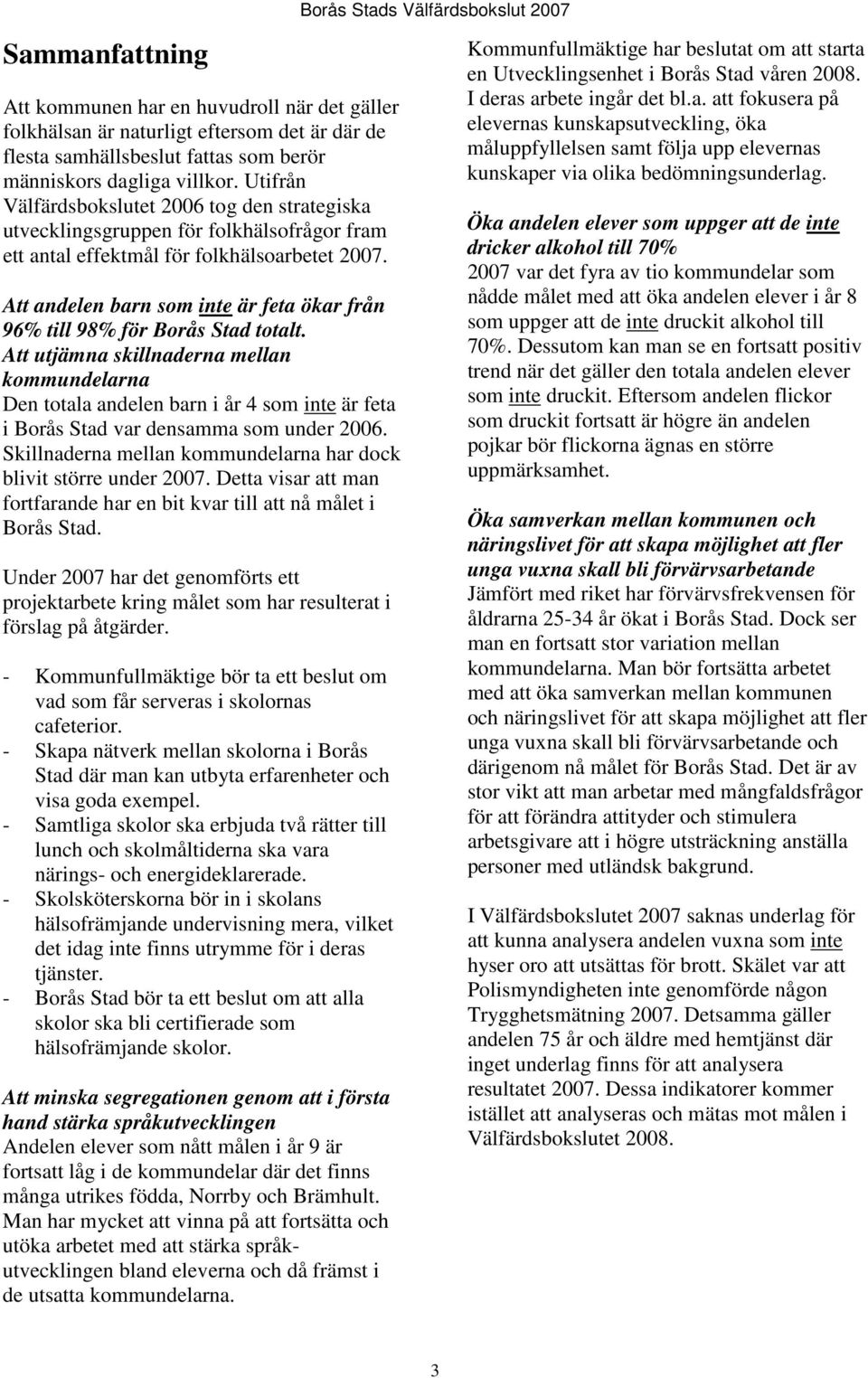 Borås Stads Välfärdsbokslut 2007

Sammanfattning

Att kommunen har en huvudroll när det gäller folkhälsan är naturligt eftersom det är där de flesta samhällsbeslut fattas som berör människors dagliga villkor. Utifrån Välfärdsbokslutet 2006 tog den strategiska utvecklingsgruppen för folkhälsofrågor fram ett antal effektmål för folkhälsoarbetet 2007.

Att andelen barn som inte är feta ökar från 96% till 98% för Borås Stad totalt.
Att utjämna skillnaderna mellan kommundelarna
Den totala andelen barn i år 4 som inte är feta i Borås Stad var densamma som under 2006. Skillnaderna mellan kommundelarna har dock blivit större under 2007. Detta visar att man fortfarande har en bit kvar till att nå målet i Borås Stad.

Under 2007 har det genomförts ett projektarbete kring målet som har resulterat i förslag på åtgärder.

- Kommunfullmäktige bör ta ett beslut om vad som får serveras i skolornas cafeterior.
- Skapa nätverk mellan skolorna i Borås Stad där man kan utbyta erfarenheter och visa goda exempel.
- Samtliga skolor ska erbjuda två rätter till lunch och skolmåltiderna ska vara närings- och energideklarerade.
- Skolsköterskorna bör in i skolans hälsofrämjande undervisning mera, vilket det idag inte finns utrymme för i deras tjänster.
- Borås Stad bör ta ett beslut om att alla skolor ska bli certifierade som hälsofrämjande skolor.

Att minska segregationen genom att i första hand stärka språkutvecklingen
Andelen elever som nått målen i år 9 är fortsatt låg i de kommundelar där det finns många utrikes födda, Norrby och Brämhult. Man har mycket att vinna på att fortsätta och utöka arbetet med att stärka språkutvecklingen bland eleverna och då främst i de utsatta kommundelarna.

Kommunfullmäktige har beslutat om att starta en Utvecklingsenhet i Borås Stad våren 2008. I deras arbete ingår det bl.a. att fokusera på elevernas kunskapsutveckling, öka måluppfyllelsen samt följa upp elevernas kunskaper via olika bedömningsunderlag.

Öka andelen elever som uppger att de inte dricker alkohol till 70%
2007 var det fyra av tio kommundelar som nådde målet med att öka andelen elever i år 8 som uppger att de inte druckit alkohol till 70%. Dessutom kan man se en fortsatt positiv trend när det gäller den totala andelen elever som inte druckit. Eftersom andelen flickor som druckit fortsatt är högre än andelen pojkar bör flickorna ägnas en större uppmärksamhet.

Öka samverkan mellan kommunen och näringslivet för att skapa möjlighet att fler unga vuxna skall bli förvärvsarbetande
Jämfört med riket har förvärvsfrekvensen för åldrarna 25-34 år ökat i Borås Stad. Dock ser man en fortsatt stor variation mellan kommundelarna. Man bör fortsätta arbetet med att öka samverkan mellan kommunen och näringslivet för att skapa möjlighet att fler unga vuxna skall bli förvärvsarbetande och därigenom nå målet för Borås Stad. Det är av stor vikt att man arbetar med mångfaldsfrågor för att förändra attityder och stimulera arbetsgivare att i högre utsträckning anställa personer med utländsk bakgrund.

I Välfärdsbokslutet 2007 saknas underlag för att kunna analysera andelen vuxna som inte hyser oro att utsättas för brott. Skälet var att Polismyndigheten inte genomförde någon Trygghetsmätning 2007. Detsamma gäller andelen 75 år och äldre med hemtjänst där inget underlag finns för att analysera resultatet 2007. Dessa indikatorer kommer istället att analyseras och mätas mot målen i Välfärdsbokslutet 2008.

3